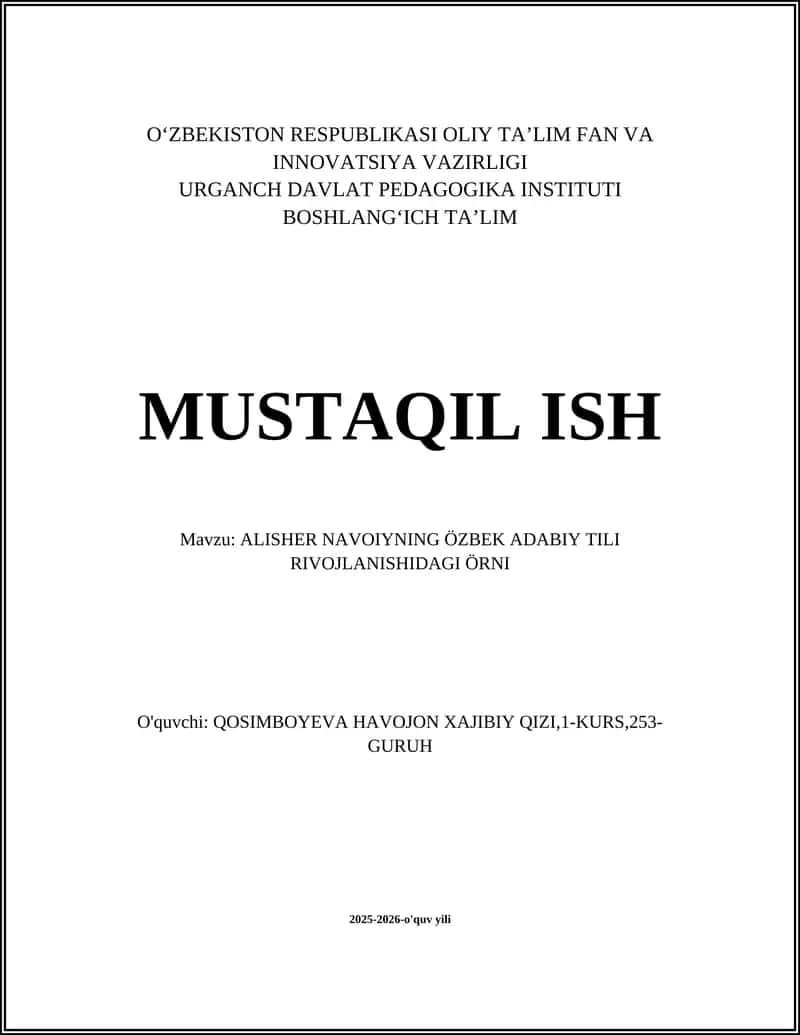 O‘ZBEKISTON RESPUBLIKASI OLIY TA’LIM FAN VA INNOVATSIYA VAZIRLIGI
URGANCH DAVLAT PEDAGOGIKA INSTITUTI
BOSHLANG‘ICH TA’LIM

MUSTAQIL ISH

Mavzu: ALISHER NAVOIYNING ÖZBEK ADABIY TILI RIVOJLANISHIDAGI ÖRNI

O'quvchi: QOSIMBOYEVA HAVOJON XAJIBIY QIZI,1-KURS,253-GURUH

2025-2026-o'quv yili